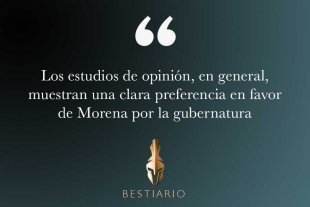 “

Los estudios de opinión, en general, muestran una clara preferencia en favor de Morena por la gubernatura

BESTIARIO